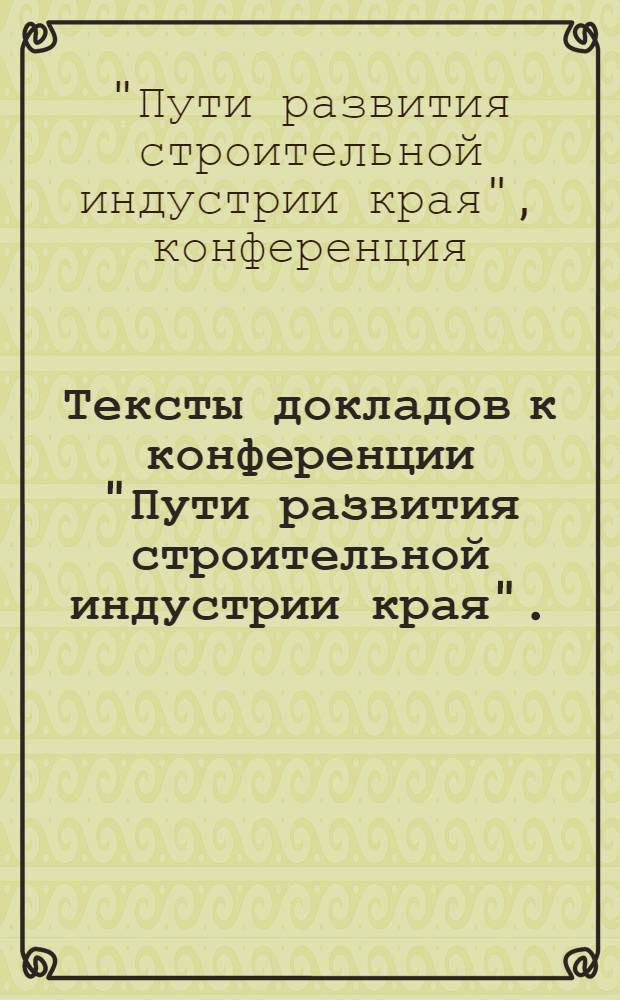 "Пути развития строительной индустрии края", конференция

Тексты докладов к конференции "Пути развития строительной индустрии края".